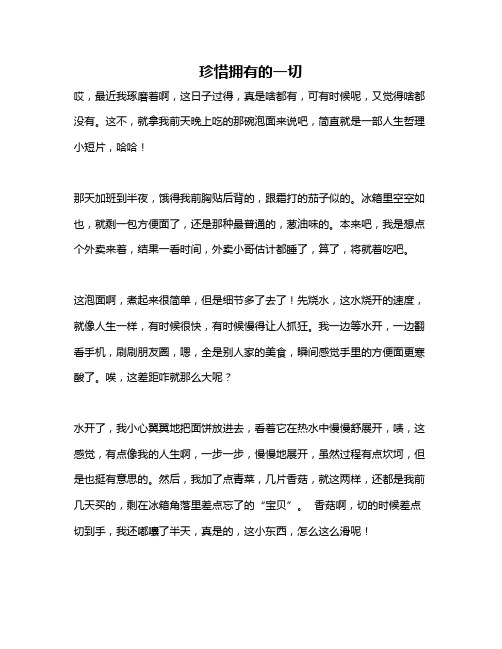 珍惜拥有的一切

哎，最近我琢磨着啊，这日子过得，真是啥都有，可有时候呢，又觉得啥都没有。这不，就拿我前天晚上吃的那碗泡面来说吧，简直就是一部人生哲理小短片，哈哈！

那天加班到半夜，饿得我前胸贴后背的，跟霜打的茄子似的。冰箱里空空如也，就剩一包方便面了，还是那种最普通的，葱油味的。本来吧，我是想点个外卖来着，结果一看时间，外卖小哥估计都睡了，算了，将就着吃吧。

这泡面啊，煮起来很简单，但是细节多了去了！先烧水，这水烧开的速度，就像人生一样，有时候很快，有时候慢得让人抓狂。我一边等水开，一边翻看手机，刷刷朋友圈，嗯，全是别人家的美食，瞬间感觉手里的方便面更寒酸了。唉，这差距咋就那么大呢？

水开了，我小心翼翼地把面饼放进去，看着它在热水中慢慢舒展开，啧，这感觉，有点像我的人生啊，一步一步，慢慢地展开，虽然过程有点坎坷，但是也挺有意思的。然后，我加了点青菜，几片香菇，就这两样，还都是我前几天买的，剩在冰箱角落里差点忘了的“宝贝”。 香菇啊，切的时候差点切到手，我还嘟囔了半天，真是的，这小东西，怎么这么滑呢！